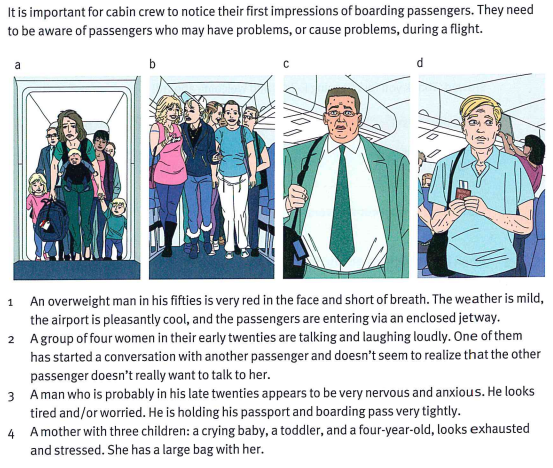 It is important for cabin crew to notice their first impressions of boarding passengers. They need to be aware of passengers who may have problems, or cause problems, during a flight.

a

b

c

d

1 An overweight man in his fifties is very red in the face and short of breath. The weather is mild, the airport is pleasantly cool, and the passengers are entering via an enclosed jetway.

2 A group of four women in their early twenties are talking and laughing loudly. One of them has started a conversation with another passenger and doesn't seem to realize that the other passenger doesn't really want to talk to her.

3 A man who is probably in his late twenties appears to be very nervous and anxious. He looks tired and/or worried. He is holding his passport and boarding pass very tightly.

4 A mother with three children: a crying baby, a toddler, and a four-year-old, looks exhausted and stressed. She has a large bag with her.